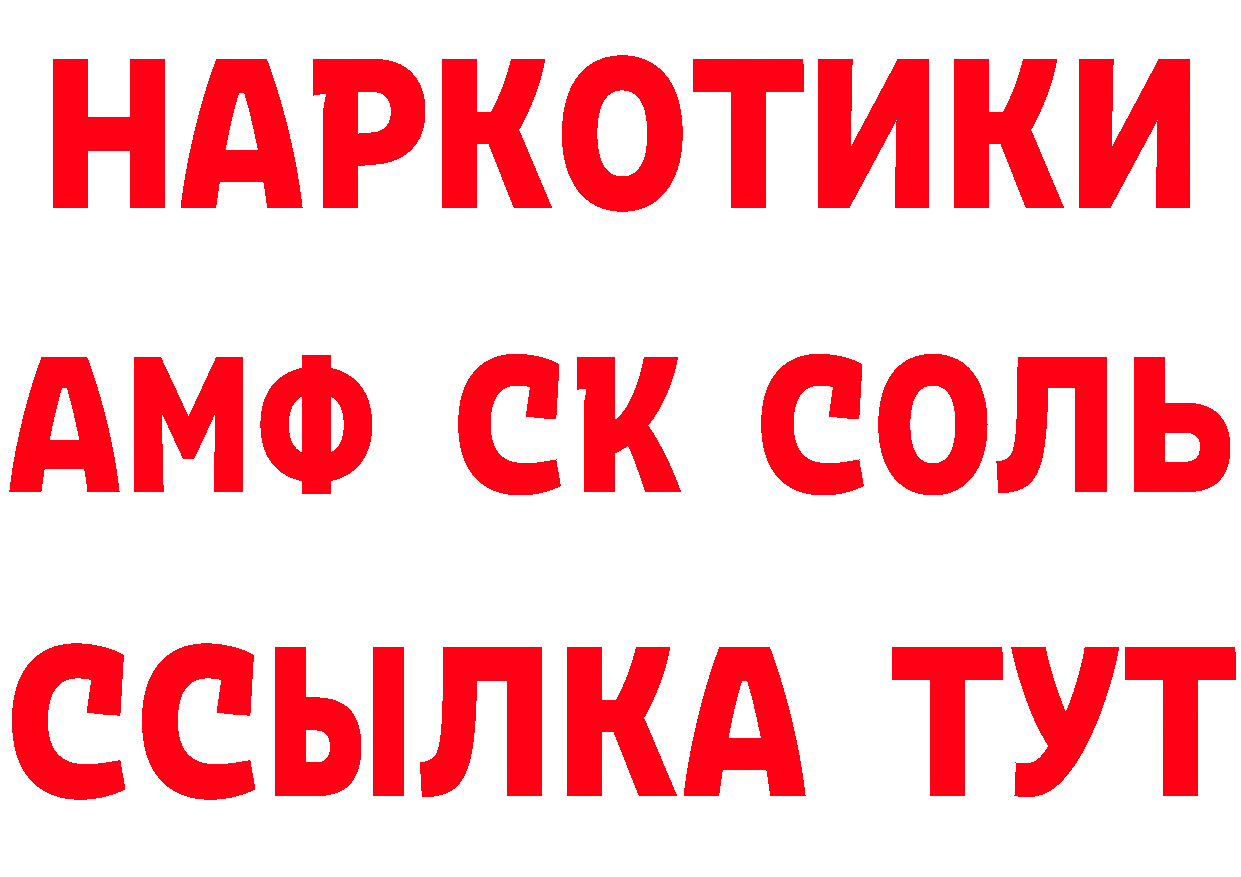 НАРКОТИКИ

АМФ СК СОЛЬ

ССЫЛКА ТУТ